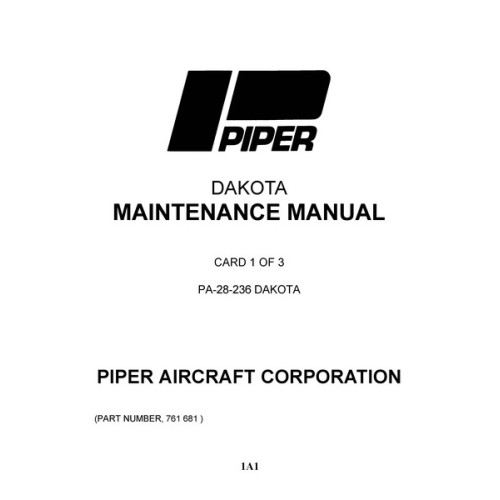 PIPER

DAKOTA
MAINTENANCE MANUAL

CARD 1 OF 3

PA-28-236 DAKOTA

PIPER AIRCRAFT CORPORATION

(PART NUMBER, 761 681 )

1A1